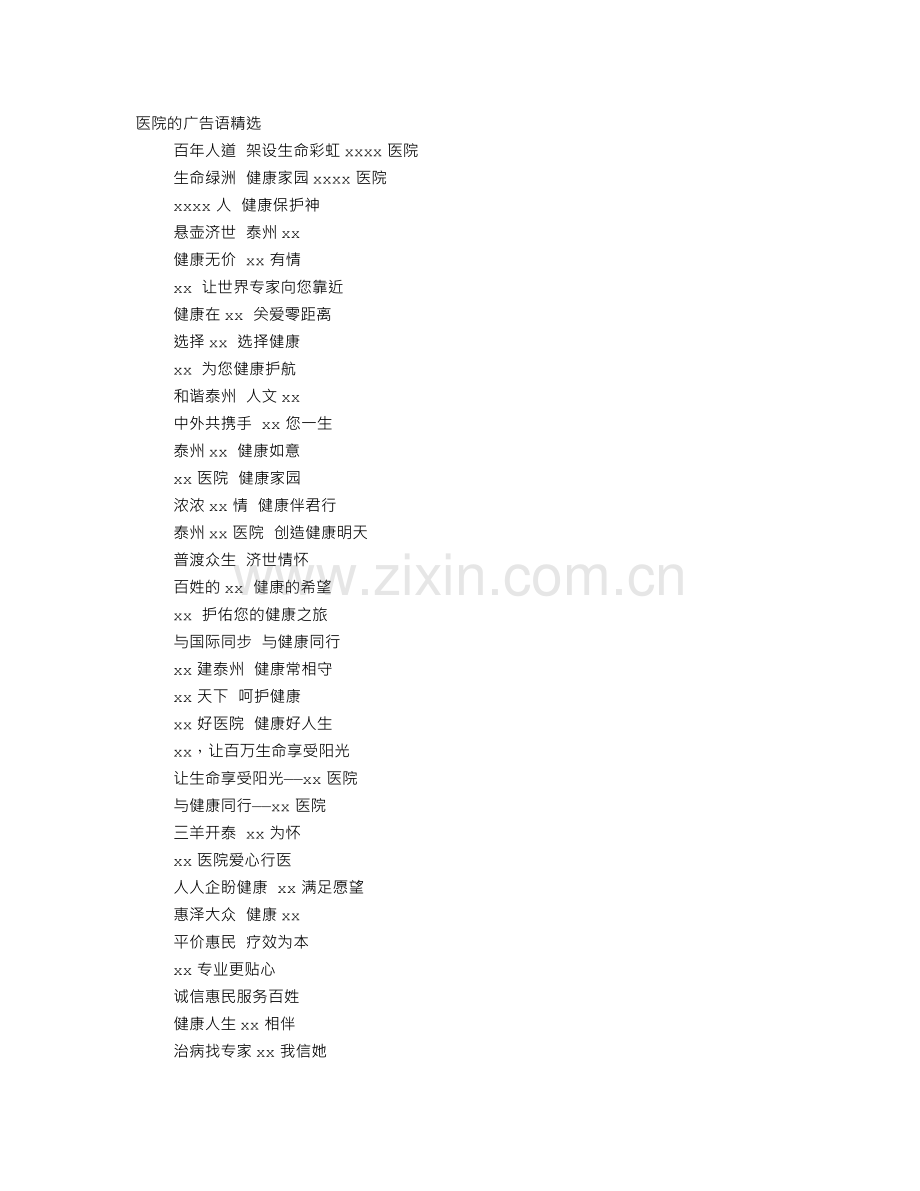 医院的广告语精选

百年人道 架设生命彩虹 xxxx 医院

生命绿洲 健康家园 xxxx 医院

xxxx 人 健康保护神

悬壶济世 泰州 xx

健康无价 xx 有情

xx 让世界专家向您靠近

健康在 xx 关爱零距离

选择 xx 选择健康

xx 为您健康护航

和谐泰州 人文 xx

中外共携手 xx 您一生

泰州 xx 健康如意

xx 医院 健康家园

浓浓 xx 情 健康伴君行

泰州 xx 医院 创造健康明天

普渡众生 济世情怀

百姓的 xx 健康的希望

xx 护佑您的健康之旅

与国际同步 与健康同行

xx 建泰州 健康常相守

xx 天下 呵护健康

xx 好医院 健康好人生

xx，让百万生命享受阳光

让生命享受阳光—xx 医院

与健康同行—xx 医院

三羊开泰 xx 为怀

xx 医院爱心行医

人人企盼健康 xx 满足愿望

惠泽大众 健康 xx

平价惠民 疗效为本

xx 专业更贴心

诚信惠民服务百姓

健康人生 xx 相伴

治病找专家 xx 我信她

www.zixin.com.cn